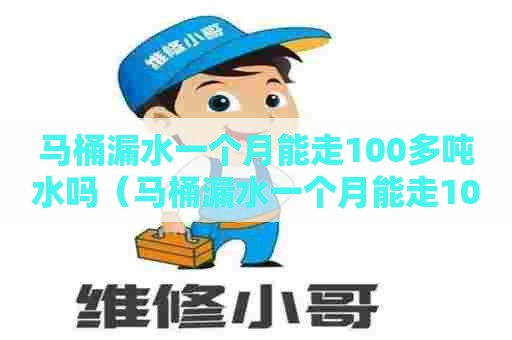 维修小哥

马桶漏水一个月能走100多吨水吗（马桶漏水一个月能走10

维修小哥